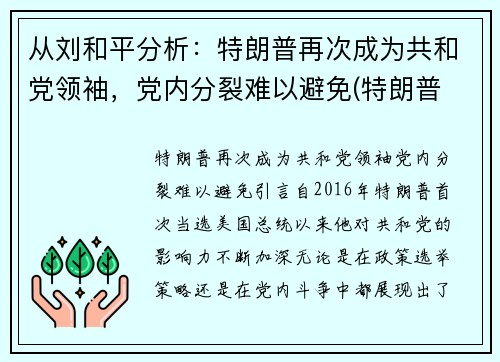 从刘和平分析：特朗普再次成为共和党领袖，党内分裂难以避免(特朗普

特朗普再次成为共和党领袖党内分裂难以避免引言自2016年特朗普首次当选美国总统以来他对共和党的影响力不断加深无论是在政策选举策略还是在党内斗争中都展现出了